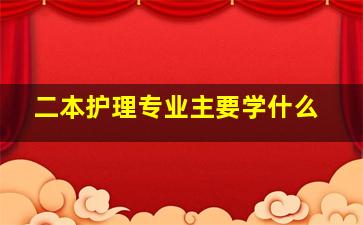 二本护理专业主要学什么